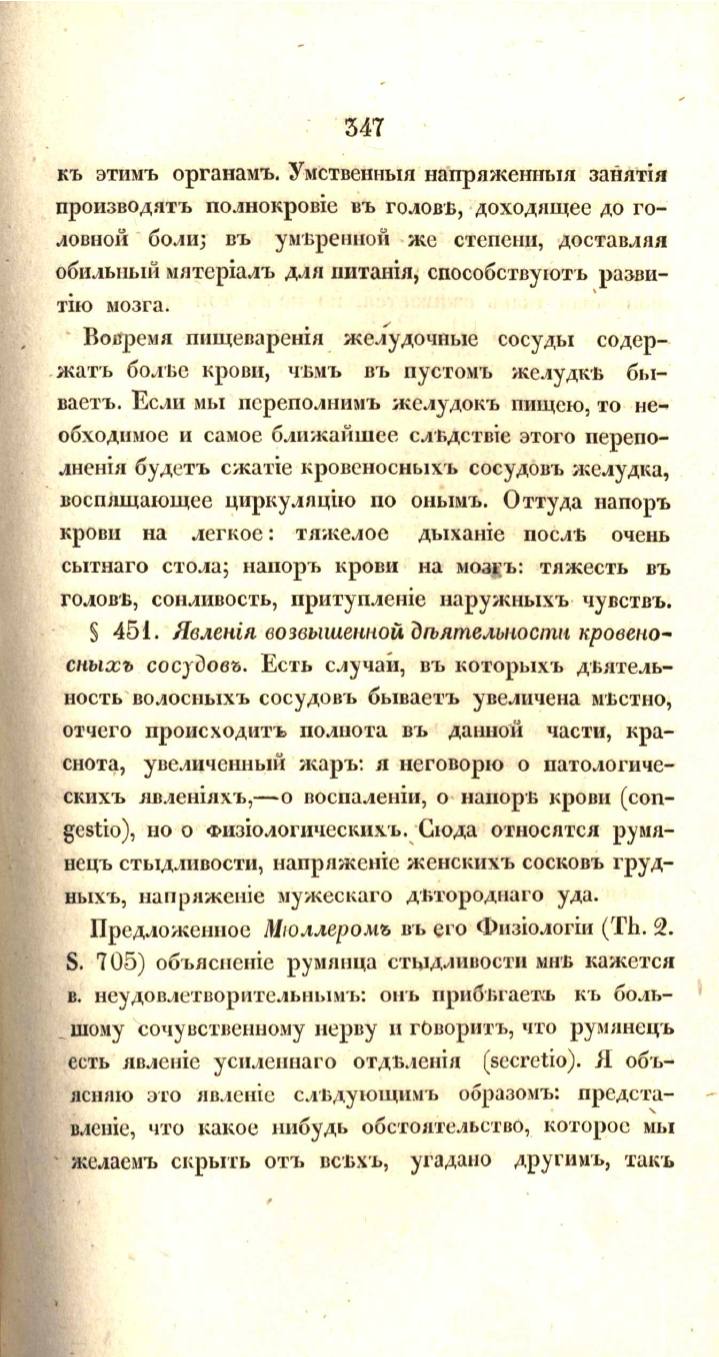 347

къ этимъ органамъ. Умственныя напряженныя занятія производятъ полнокровіе въ головѣ, доходящее до головной боли; въ умѣренной же степени, доставляя обильный мятеріалъ для питанія, способствуютъ развитію мозга.

Вовремя пищеваренія желудочные сосуды содержатъ болѣе крови, чѣмъ въ пустомъ желудкѣ бываетъ. Если мы переполнимъ желудокъ пищею, то необходимое и самое ближайшее слѣдствіе этого переполненія будетъ сжатіе кровеносныхъ сосудовъ желудка, воспящающее циркуляцію по онымъ. Оттуда напоръ крови на легкое: тяжелое дыханіе послѣ очень сытнаго стола; напоръ крови на мозгъ: тяжесть въ головѣ, сонливость, притупленіе наружныхъ чувствъ.

§ 451. Явленія возвышенной дѣятельности кровеносныхъ сосудовъ. Есть случаи, въ которыхъ дѣятельность волосныхъ сосудовъ бываетъ увеличена мѣстно, отчего происходитъ полнота въ данной части, краснота, увеличенный жаръ: я неговорю о патологическихъ явленіяхъ,—о воспаленіи, о напорѣ крови (congestio), но о физіологическихъ. Сюда относятся румянецъ стыдливости, напряженіе женскихъ сосковъ грудныхъ, напряженіе мужескаго дѣтороднаго уда.

Предложенное Мюллеромъ въ его Физіологіи (Th. 2. S. 705) объясненіе румянца стыдливости мнѣ кажется в. неудовлетворительнымъ: онъ прибѣгаетъ къ большому сочувственному нерву и говоритъ, что румянецъ есть явленіе усиленнаго отдѣленія (secretio). Я объясняю это явленіе слѣдующимъ образомъ: представленіе, что какое нибудь обстоятельство, которое мы желаемъ скрыть отъ всѣхъ, угадано другимъ, такъ